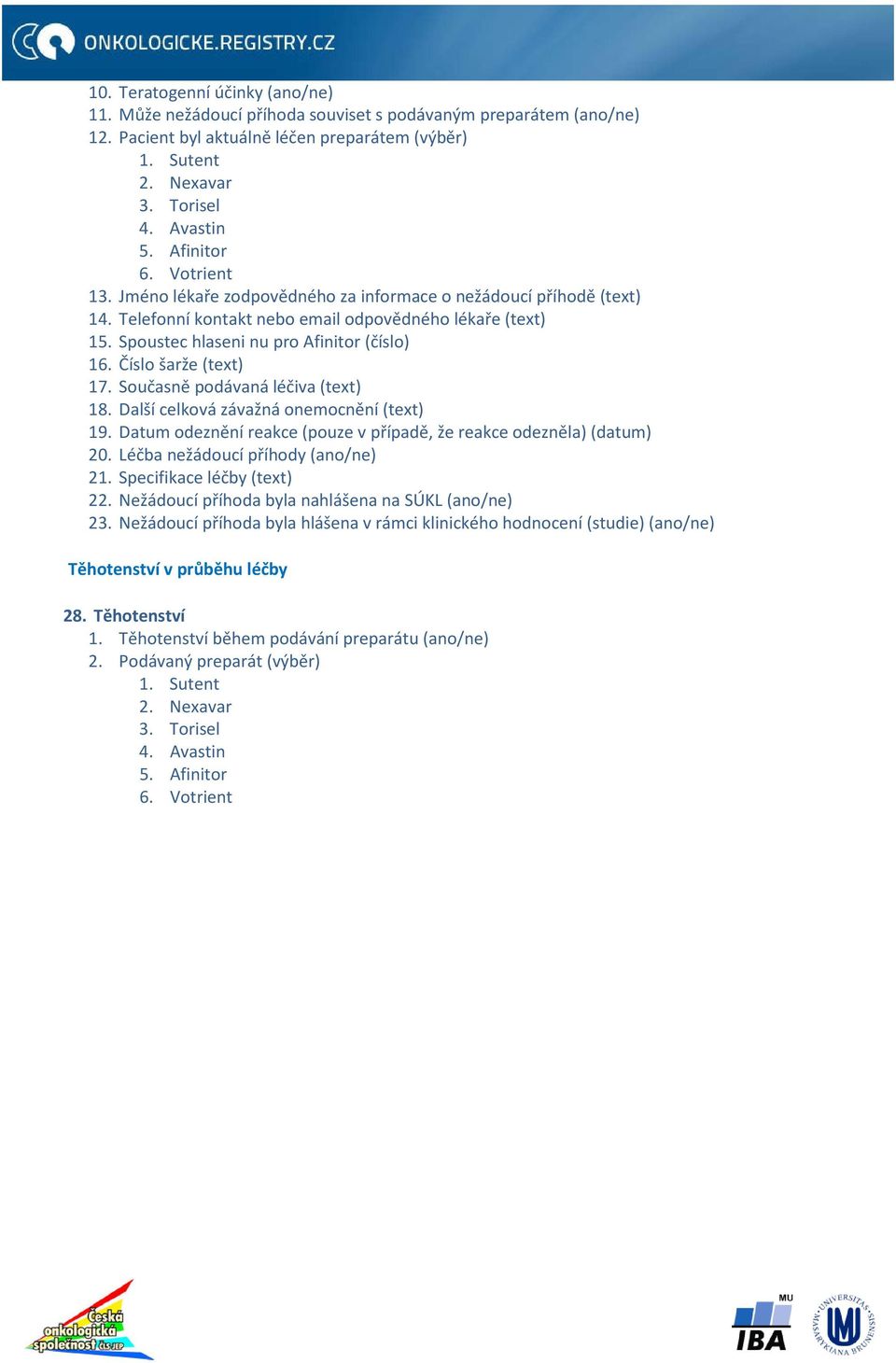 ONKOLOGICKE.REGISTRY.CZ

10. Teratogenní účinky (ano/ne)
11. Může nežádoucí příhoda souviset s podávaným preparátem (ano/ne)
12. Pacient byl aktuálně léčen preparátem (výběr)
1. Sutent
2. Nexavar
3. Torisel
4. Avastin
5. Afinitor
6. Votrient
13. Jméno lékaře zodpovědného za informace o nežádoucí příhodě (text)
14. Telefonní kontakt nebo email odpovědného lékaře (text)
15. Spoustec hlaseni nu pro Afinitor (číslo)
16. Číslo šarže (text)
17. Současně podávaná léčiva (text)
18. Další celková závažná onemocnění (text)
19. Datum odeznění reakce (pouze v případě, že reakce odezněla) (datum)
20. Léčba nežádoucí příhody (ano/ne)
21. Specifikace léčby (text)
22. Nežádoucí příhoda byla nahlášena na SÚKL (ano/ne)
23. Nežádoucí příhoda byla hlášena v rámci klinického hodnocení (studie) (ano/ne)

Těhotenství v průběhu léčby

28. Těhotenství
1. Těhotenství během podávání preparátu (ano/ne)
2. Podávaný preparát (výběr)
1. Sutent
2. Nexavar
3. Torisel
4. Avastin
5. Afinitor
6. Votrient

Česká onkologická společnost ČLS JEP

MU IBA

UNIVERSITAS MASARYKIANA BRUNENSIS